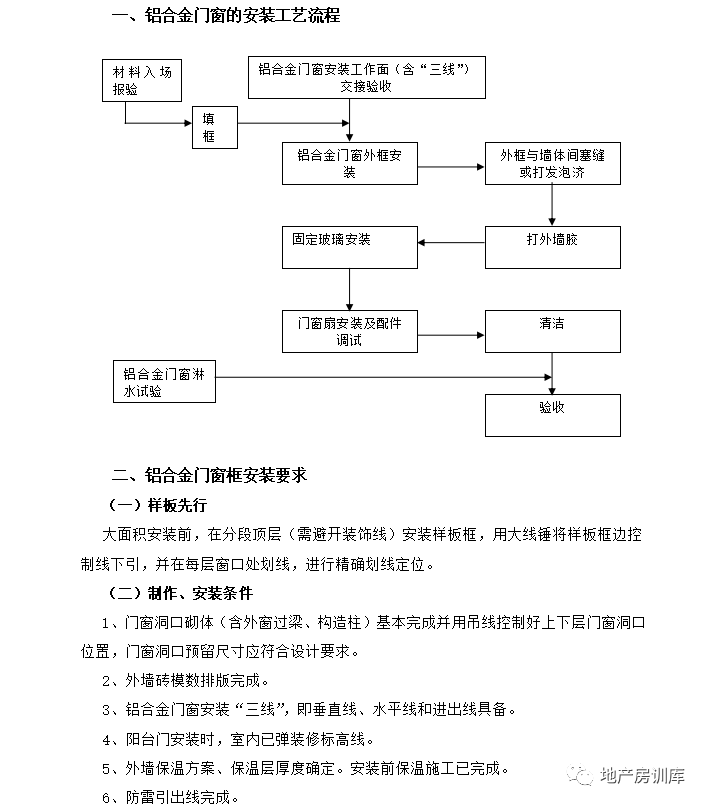 一、铝合金门窗的安装工艺流程

材料入场报验

铝合金门窗安装工作面（含“三线”）交接验收

填框

铝合金门窗外框安装

外框与墙体间塞缝或打发泡济

固定玻璃安装

打外墙胶

门窗扇安装及配件调试

清洁

铝合金门窗淋水试验

验收

二、铝合金门窗框安装要求

（一）样板先行

大面积安装前，在分段顶层（需避开装饰线）安装样板框，用大线锤将样板框边控制线下引，并在每层窗口处划线，进行精确划线定位。

（二）制作、安装条件

1、门窗洞口砌体（含外窗过梁、构造柱）基本完成并用吊线控制好上下层门窗洞口位置，门窗洞口预留尺寸应符合设计要求。

2、外墙砖模数排版完成。

3、铝合金门窗安装“三线”，即垂直线、水平线和进出线具备。

4、阳台门安装时，室内已弹装修标高线。

5、外墙保温方案、保温层厚度确定。安装前保温施工已完成。

6、防雷引出线完成。

地产房训库